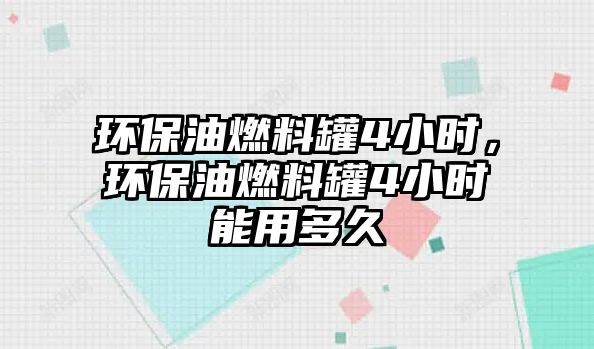 环保油燃料罐4小时，环保油燃料罐4小时能用多久